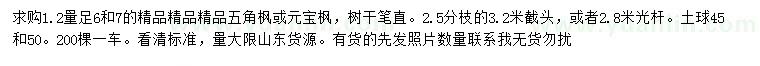 求购1.2量足6和7的精品精品精品五角枫或元宝枫，树干笔直。2.5分枝的3.2米截头，或者2.8米光杆。土球45和50。200棵一车。看清标准，量大限山东货源。有货的先发照片数量联系我无货勿扰